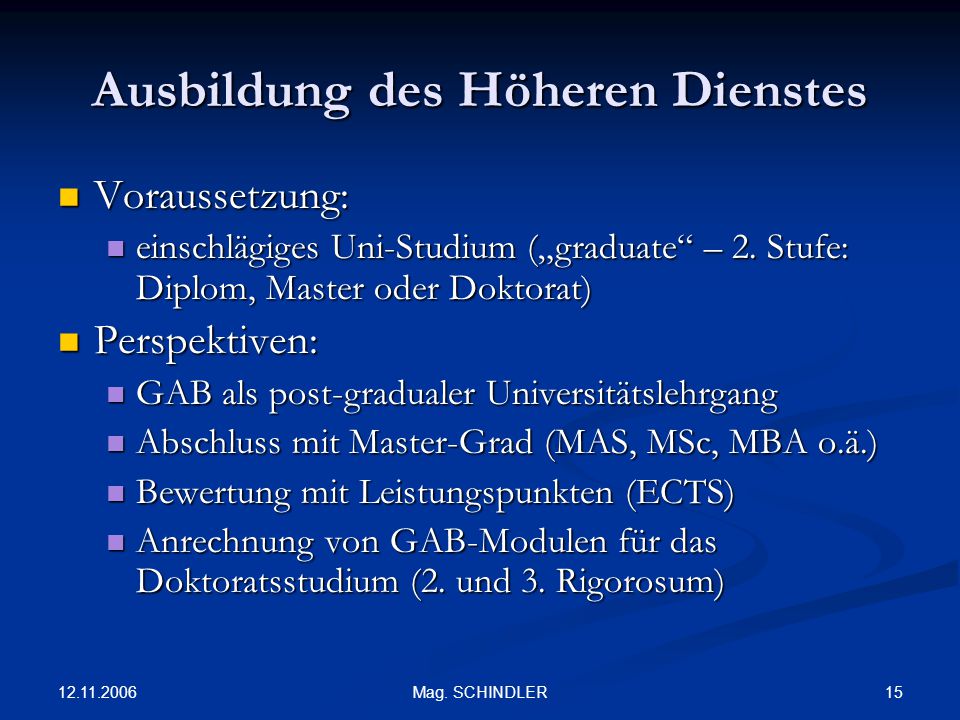 Ausbildung des Höheren Dienstes

Voraussetzung:

einschlägiges Uni-Studium („graduate“ – 2. Stufe: Diplom, Master oder Doktorat)

Perspektiven:

GAB als post-gradualer Universitätslehrgang

Abschluss mit Master-Grad (MAS, MSc, MBA o.ä.)

Bewertung mit Leistungspunkten (ECTS)

Anrechnung von GAB-Modulen für das Doktoratsstudium (2. und 3. Rigorosum)

12.11.2006

Mag. SCHINDLER

15